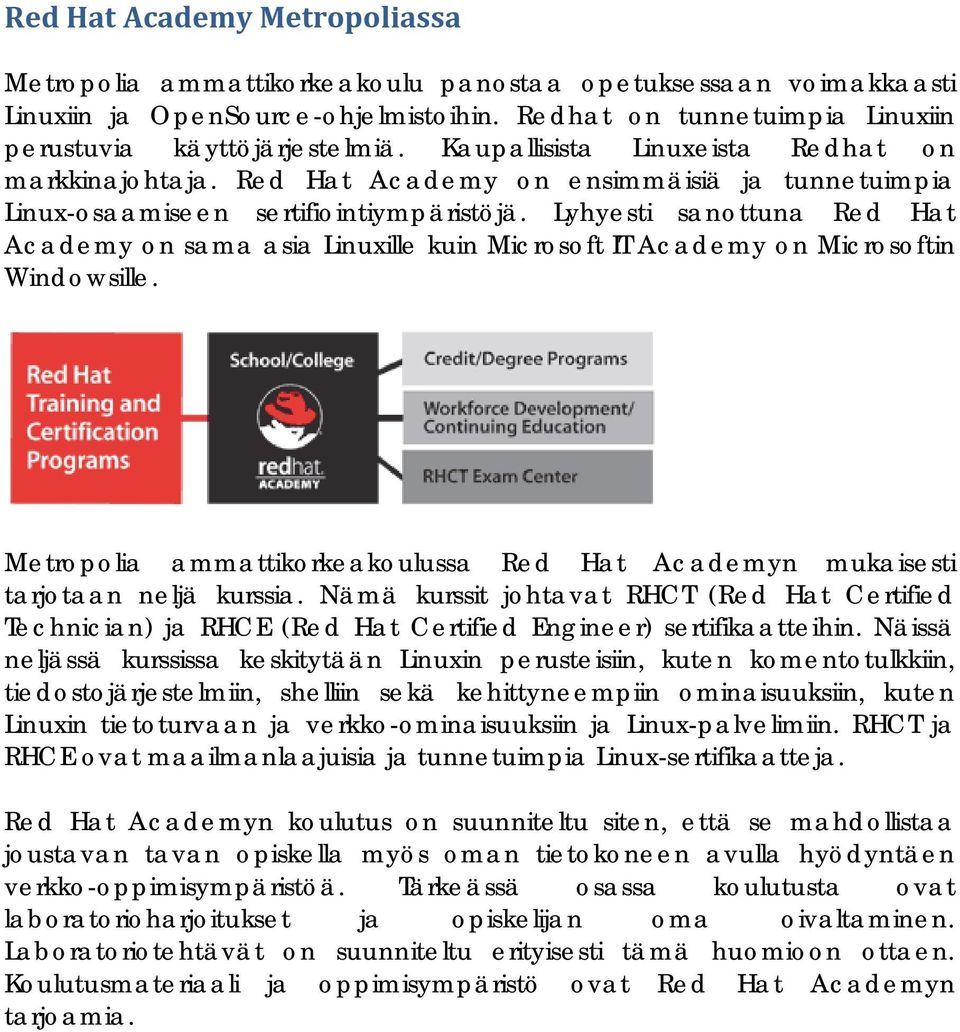 Red Hat Academy Metropoliassa

Metropolia ammattikorkeakoulu panostaa opetuksessaan voimakkaasti Linuxiin ja OpenSource-ohjelmistoihin. Redhat on tunnetuimpia Linuxiin perustuvia käyttöjärjestelmiä. Kaupallisista Linuxeista Redhat on markkinajohtaja. Red Hat Academy on ensimmäisiä ja tunnetuimpia Linux-osaamiseen sertifiointiympäristöjä. Lyhyesti sanottuna Red Hat Academy on sama asia Linuxille kuin Microsoft IT Academy on Microsoftin Windowsille.

Red Hat Training and Certification Programs

School/College

redhat. ACADEMY

Credit/Degree Programs

Workforce Development/ Continuing Education

RHCT Exam Center

Metropolia ammattikorkeakoulussa Red Hat Academyn mukaisesti tarjotaan neljä kurssia. Nämä kurssit johtavat RHCT (Red Hat Certified Technician) ja RHCE (Red Hat Certified Engineer) sertifikaatteihin. Näissä neljässä kurssissa keskitytään Linuxin perusteisiin, kuten komentotulkkiin, tiedostojärjestelmiin, shelliin sekä kehittyneempiin ominaisuuksiin, kuten Linuxin tietoturvaan ja verkko-ominaisuuksiin ja Linux-palvelimiin. RHCT ja RHCE ovat maailmanlaajuisia ja tunnetuimpia Linux-sertifikaatteja.

Red Hat Academyn koulutus on suunniteltu siten, että se mahdollistaa joustavan tavan opiskella myös oman tietokoneen avulla hyödyntäen verkko-oppimisympäristöä. Tärkeässä osassa koulutusta ovat laboratorioharjoitukset ja opiskelijan oma oivaltaminen. Laboratoriotehtävät on suunniteltu erityisesti tämä huomioon ottaen. Koulutusmateriaali ja oppimisympäristö ovat Red Hat Academyn tarjoamia.